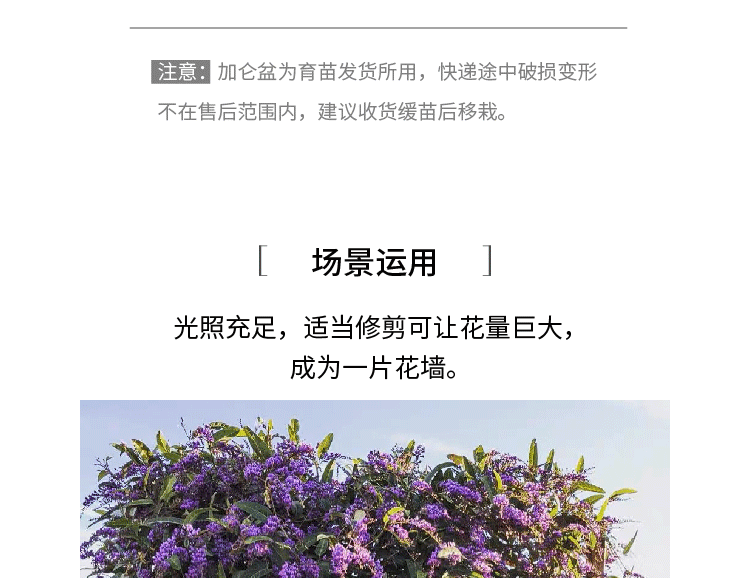 注意：加仑盆为育苗发货所用，快递途中破损变形不在售后范围内，建议收货缓苗后移栽。

[ 场景运用 ]

光照充足，适当修剪可让花量巨大，
成为一片花墙。